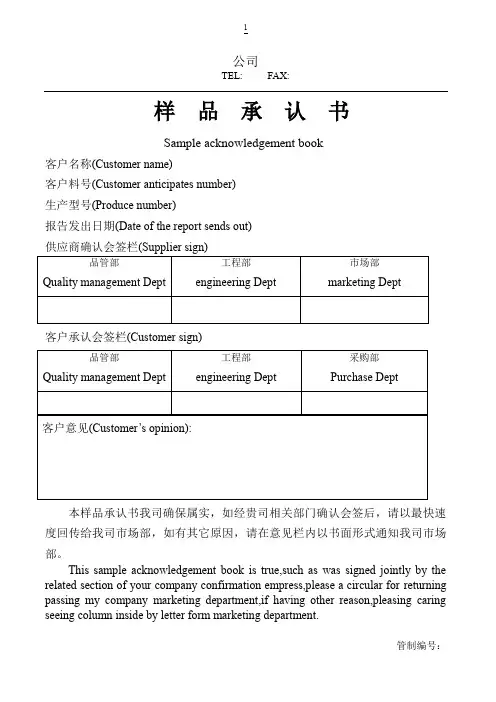 1

公司
TEL: FAX:

样 品 承 认 书

Sample acknowledgement book

客户名称(Customer name)
客户料号(Customer anticipates number)
生产型号(Produce number)
报告发出日期(Date of the report sends out)
供应商确认会签栏(Supplier sign)

| 品管部 Quality management Dept | 工程部 engineering Dept | 市场部 marketing Dept |
|---|---|---|
| | | |

客户承认会签栏(Customer sign)

| 品管部 Quality management Dept | 工程部 engineering Dept | 采购部 Purchase Dept |
|---|---|---|
| | | |

客户意见(Customer's opinion):

本样品承认书我司确保属实，如经贵司相关部门确认会签后，请以最快速度回传给我司市场部，如有其它原因，请在意见栏内以书面形式通知我司市场部。

This sample acknowledgement book is true,such as was signed jointly by the related section of your company confirmation empress,please a circular for returning passing my company marketing department,if having other reason,pleasing caring seeing column inside by letter form marketing department.

管制编号: